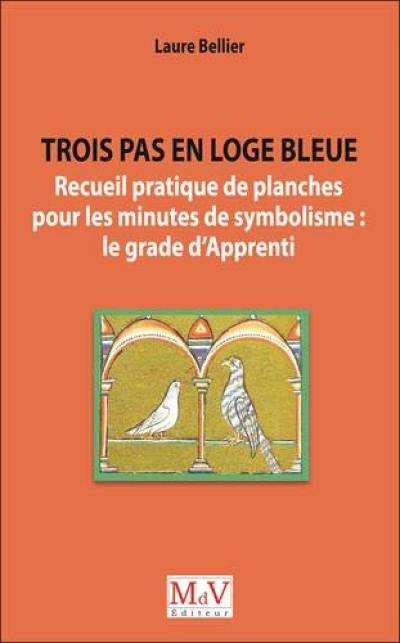 Laure Bellier

TROIS PAS EN LOGE BLEUE

Recueil pratique de planches pour les minutes de symbolisme : le grade d'Apprenti

MdV
Éditeur